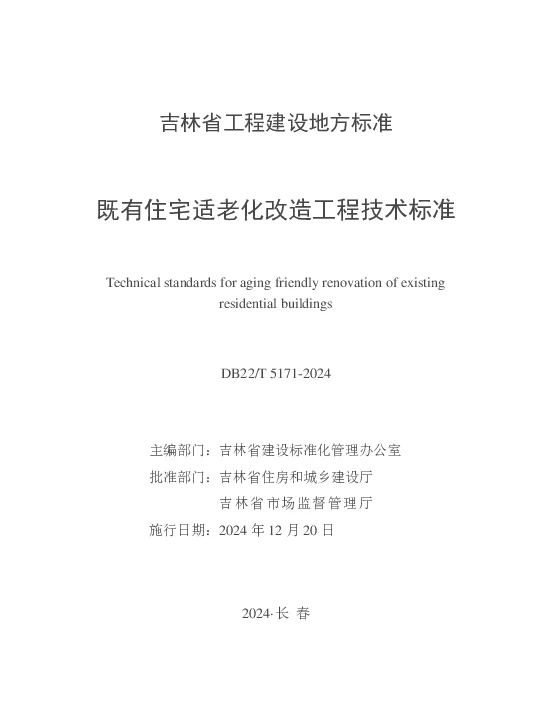 吉林省工程建设地方标准

既有住宅适老化改造工程技术标准

Technical standards for aging friendly renovation of existing residential buildings

DB22/T 5171-2024

主编部门：吉林省建设标准化管理办公室
批准部门：吉林省住房和城乡建设厅
吉林省市场监督管理厅
施行日期：2024 年 12 月 20 日

2024·长 春